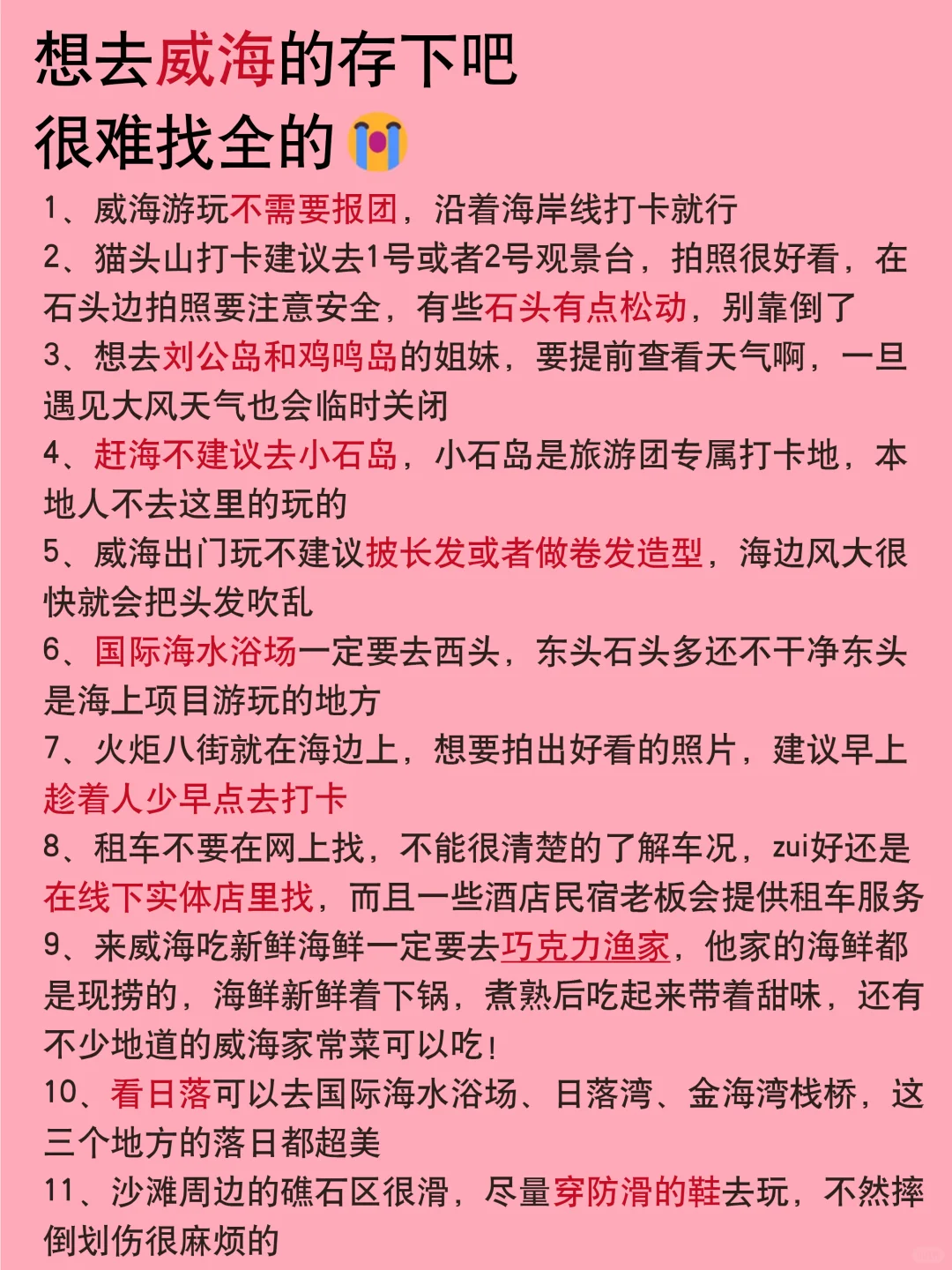 想去威海的存下吧
很难找全的😭

1、威海游玩不需要报团，沿着海岸线打卡就行
2、猫头山打卡建议去1号或者2号观景台，拍照很好看，在石头边拍照要注意安全，有些石头有点松动，别靠倒了
3、想去刘公岛和鸡鸣岛的姐妹，要提前查看天气啊，一旦遇见大风天气也会临时关闭
4、赶海不建议去小石岛，小石岛是旅游团专属打卡地，本地人不去这里的玩的
5、威海出门玩不建议披长发或者做卷发造型，海边风大很快就会把头发吹乱
6、国际海水浴场一定要去西头，东头石头多还不干净东头是海上项目游玩的地方
7、火炬八街就在海边上，想要拍出好看的照片，建议早上趁着人少早点去打卡
8、租车不要在网上找，不能很清楚的了解车况，zui好还是在线下实体店里找，而且一些酒店民宿老板会提供租车服务
9、来威海吃新鲜海鲜一定要去巧克力渔家，他家的海鲜都是现捞的，海鲜新鲜着下锅，煮熟后吃起来带着甜味，还有不少地道的威海家常菜可以吃！
10、看日落可以去国际海水浴场、日落湾、金海湾栈桥，这三个地方的落日都超美
11、沙滩周边的礁石区很滑，尽量穿防滑的鞋去玩，不然摔倒划伤很麻烦的